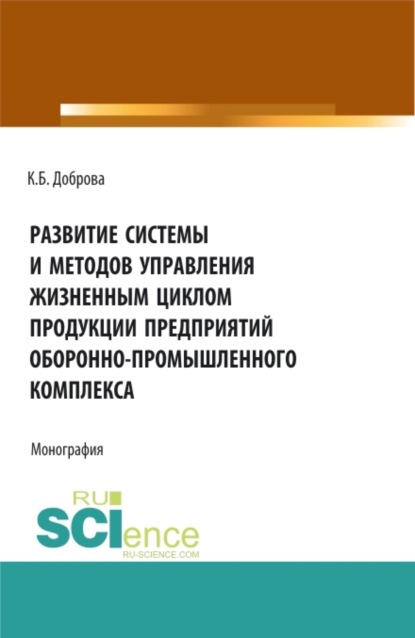 К.Б. Доброва

РАЗВИТИЕ СИСТЕМЫ И МЕТОДОВ УПРАВЛЕНИЯ ЖИЗНЕННЫМ ЦИКЛОМ ПРОДУКЦИИ ПРЕДПРИЯТИЙ ОБОРОННО-ПРОМЫШЛЕННОГО КОМПЛЕКСА

Монография

RU SCIence
RU-SCIENCE.COM